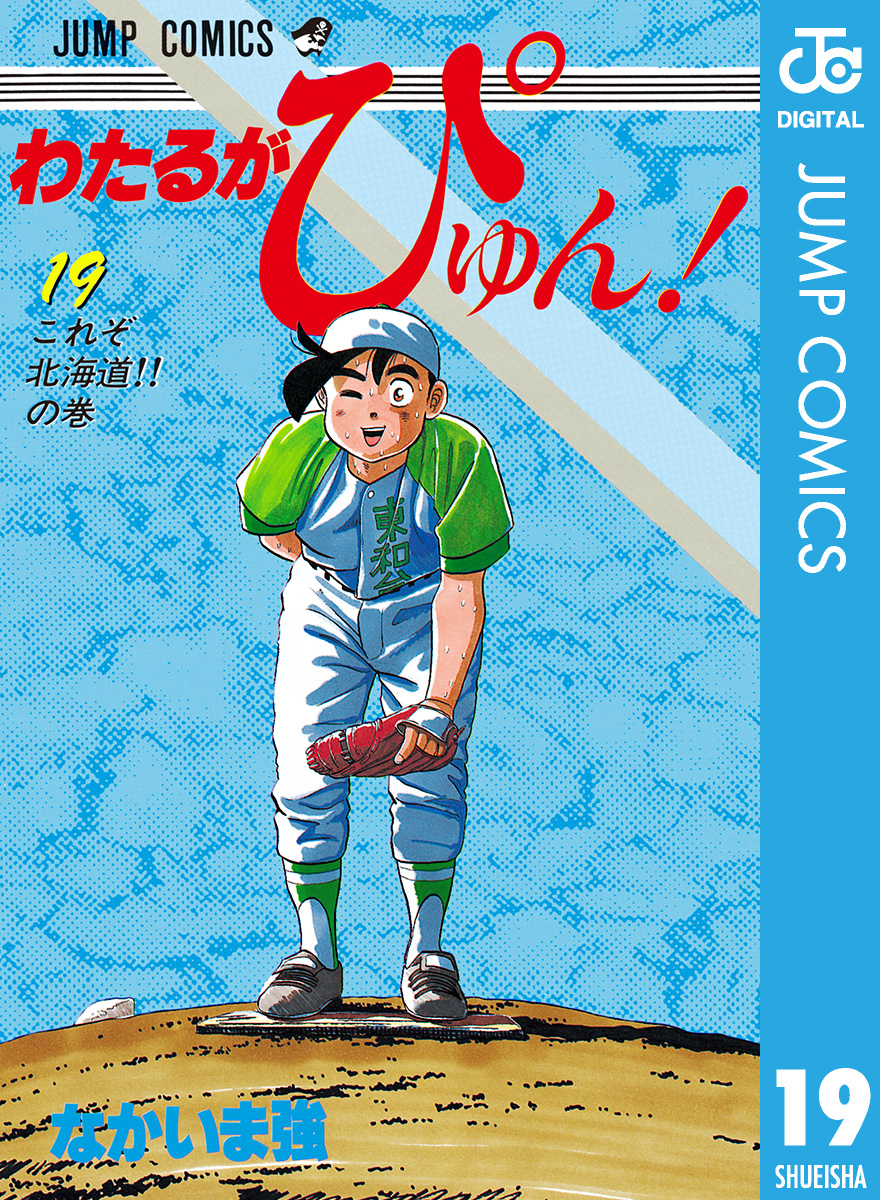 JUMP COMICS

わたるがぴゅん!

19
これぞ
北海道!!
の巻

東和台

なかいま強

JC
DIGITAL
JUMP COMICS
19
SHUEISHA